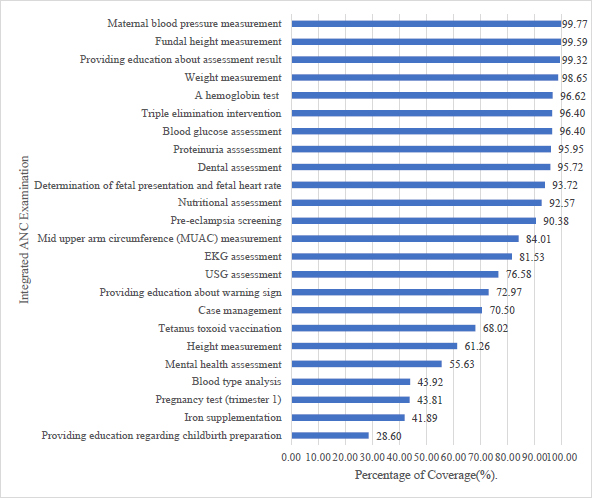 Integrated ANC Examination

Maternal blood pressure measurement 99.77
Fundal height measurement 99.59
Providing education about assessment result 99.32
Weight measurement 98.65
A hemoglobin test 96.62
Triple elimination intervention 96.40
Blood glucose assessment 96.40
Proteinuria asssessment 95.95
Dental assessment 95.72
Determination of fetal presentation and fetal heart rate 93.72
Nutritional assessment 92.57
Pre-eclampsia screening 90.38
Mid upper arm circumference (MUAC) measurement 84.01
EKG assessment 81.53
USG assessment 76.58
Providing education about warning sign 72.97
Case management 70.50
Tetanus toxoid vaccination 68.02
Height measurement 61.26
Mental health assessment 55.63
Blood type analysis 43.92
Pregnancy test (trimester 1) 43.81
Iron supplementation 41.89
Providing education regarding childbirth preparation 28.60

0.00 10.00 20.00 30.00 40.00 50.00 60.00 70.00 80.00 90.00 100.00

Percentage of Coverage(%).